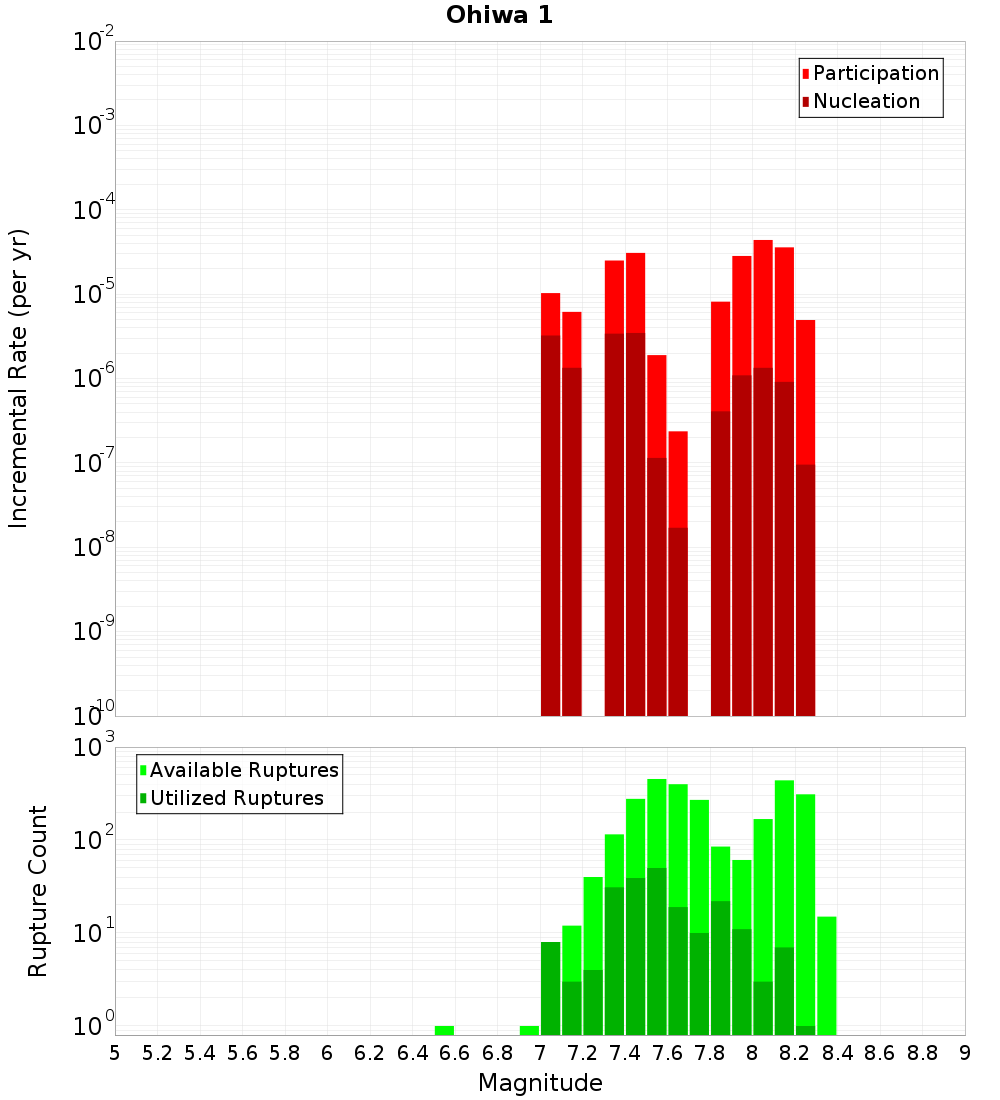 Ohiwa 1

Participation
Nucleation

Incremental Rate (per yr)

$10^{-2}$
$10^{-3}$
$10^{-4}$
$10^{-5}$
$10^{-6}$
$10^{-7}$
$10^{-8}$
$10^{-9}$
$10^{-10}$

Available Ruptures
Utilized Ruptures

Rupture Count

$10^{3}$
$10^{2}$
$10^{1}$
$10^{0}$

5 5.2 5.4 5.6 5.8 6 6.2 6.4 6.6 6.8 7 7.2 7.4 7.6 7.8 8 8.2 8.4 8.6 8.8 9

Magnitude